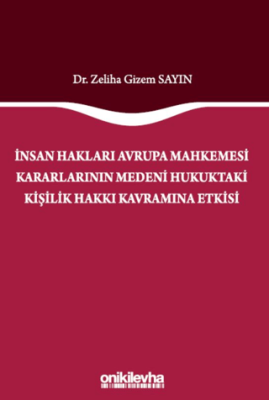 Dr. Zeliha Gizem SAYIN

İNSAN HAKLARI AVRUPA MAHKEMESİ KARARLARININ MEDENİ HUKUKTAKİ KİŞİLİK HAKKI KAVRAMINA ETKİSİ

onikilevha